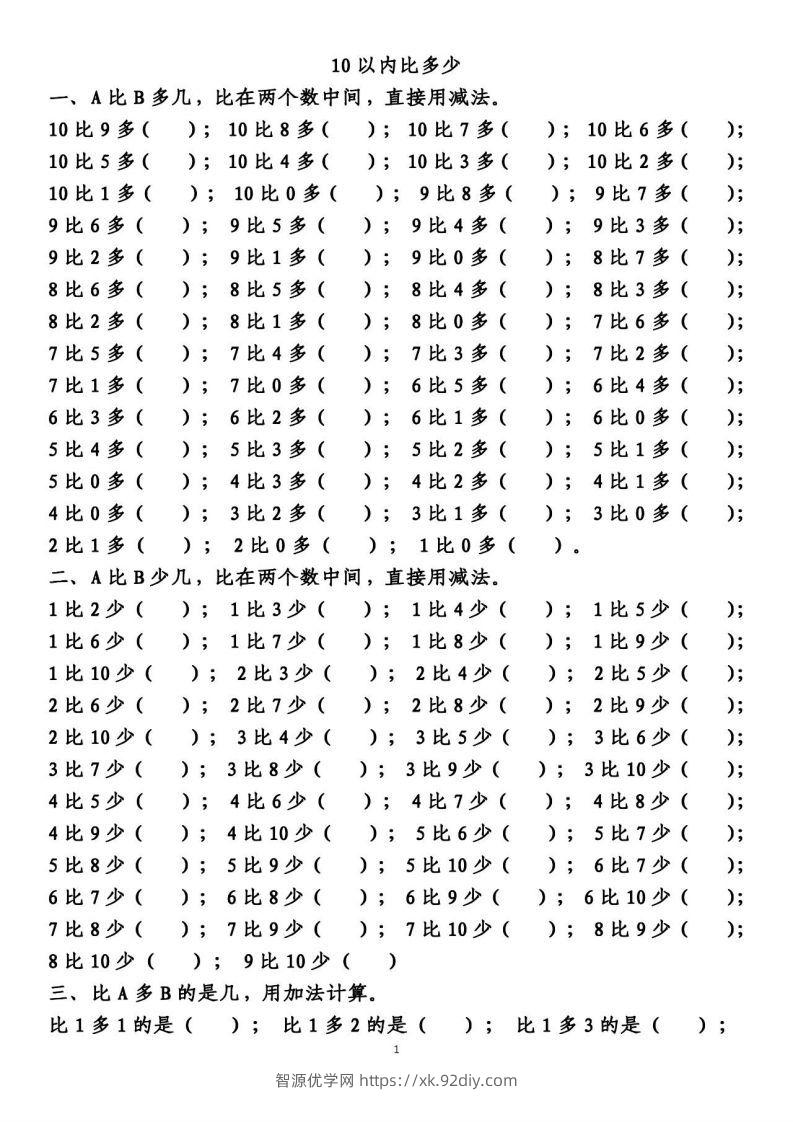 10 以内比多少

一、A 比 B 多几，比在两个数中间，直接用减法。

10 比 9 多（ ）； 10 比 8 多（ ）； 10 比 7 多（ ）； 10 比 6 多（ ）；
10 比 5 多（ ）； 10 比 4 多（ ）； 10 比 3 多（ ）； 10 比 2 多（ ）；
10 比 1 多（ ）； 10 比 0 多（ ）； 9 比 8 多（ ）； 9 比 7 多（ ）；
9 比 6 多（ ）； 9 比 5 多（ ）； 9 比 4 多（ ）； 9 比 3 多（ ）；
9 比 2 多（ ）； 9 比 1 多（ ）； 9 比 0 多（ ）； 8 比 7 多（ ）；
8 比 6 多（ ）； 8 比 5 多（ ）； 8 比 4 多（ ）； 8 比 3 多（ ）；
8 比 2 多（ ）； 8 比 1 多（ ）； 8 比 0 多（ ）； 7 比 6 多（ ）；
7 比 5 多（ ）； 7 比 4 多（ ）； 7 比 3 多（ ）； 7 比 2 多（ ）；
7 比 1 多（ ）； 7 比 0 多（ ）； 6 比 5 多（ ）； 6 比 4 多（ ）；
6 比 3 多（ ）； 6 比 2 多（ ）； 6 比 1 多（ ）； 6 比 0 多（ ）；
5 比 4 多（ ）； 5 比 3 多（ ）； 5 比 2 多（ ）； 5 比 1 多（ ）；
5 比 0 多（ ）； 4 比 3 多（ ）； 4 比 2 多（ ）； 4 比 1 多（ ）；
4 比 0 多（ ）； 3 比 2 多（ ）； 3 比 1 多（ ）； 3 比 0 多（ ）；
2 比 1 多（ ）； 2 比 0 多（ ）； 1 比 0 多（ ）。

二、A 比 B 少几，比在两个数中间，直接用减法。

1 比 2 少（ ）； 1 比 3 少（ ）； 1 比 4 少（ ）； 1 比 5 少（ ）；
1 比 6 少（ ）； 1 比 7 少（ ）； 1 比 8 少（ ）； 1 比 9 少（ ）；
1 比 10 少（ ）； 2 比 3 少（ ）； 2 比 4 少（ ）； 2 比 5 少（ ）；
2 比 6 少（ ）； 2 比 7 少（ ）； 2 比 8 少（ ）； 2 比 9 少（ ）；
2 比 10 少（ ）； 3 比 4 少（ ）； 3 比 5 少（ ）； 3 比 6 少（ ）；
3 比 7 少（ ）； 3 比 8 少（ ）； 3 比 9 少（ ）； 3 比 10 少（ ）；
4 比 5 少（ ）； 4 比 6 少（ ）； 4 比 7 少（ ）； 4 比 8 少（ ）；
4 比 9 少（ ）； 4 比 10 少（ ）； 5 比 6 少（ ）； 5 比 7 少（ ）；
5 比 8 少（ ）； 5 比 9 少（ ）； 5 比 10 少（ ）； 6 比 7 少（ ）；
6 比 7 少（ ）； 6 比 8 少（ ）； 6 比 9 少（ ）； 6 比 10 少（ ）；
7 比 8 少（ ）； 7 比 9 少（ ）； 7 比 10 少（ ）； 8 比 9 少（ ）；
8 比 10 少（ ）； 9 比 10 少（ ）

三、比 A 多 B 的是几，用加法计算。

比 1 多 1 的是（ ）； 比 1 多 2 的是（ ）； 比 1 多 3 的是（ ）；

1

智源优学网 https://xk.92diy.com